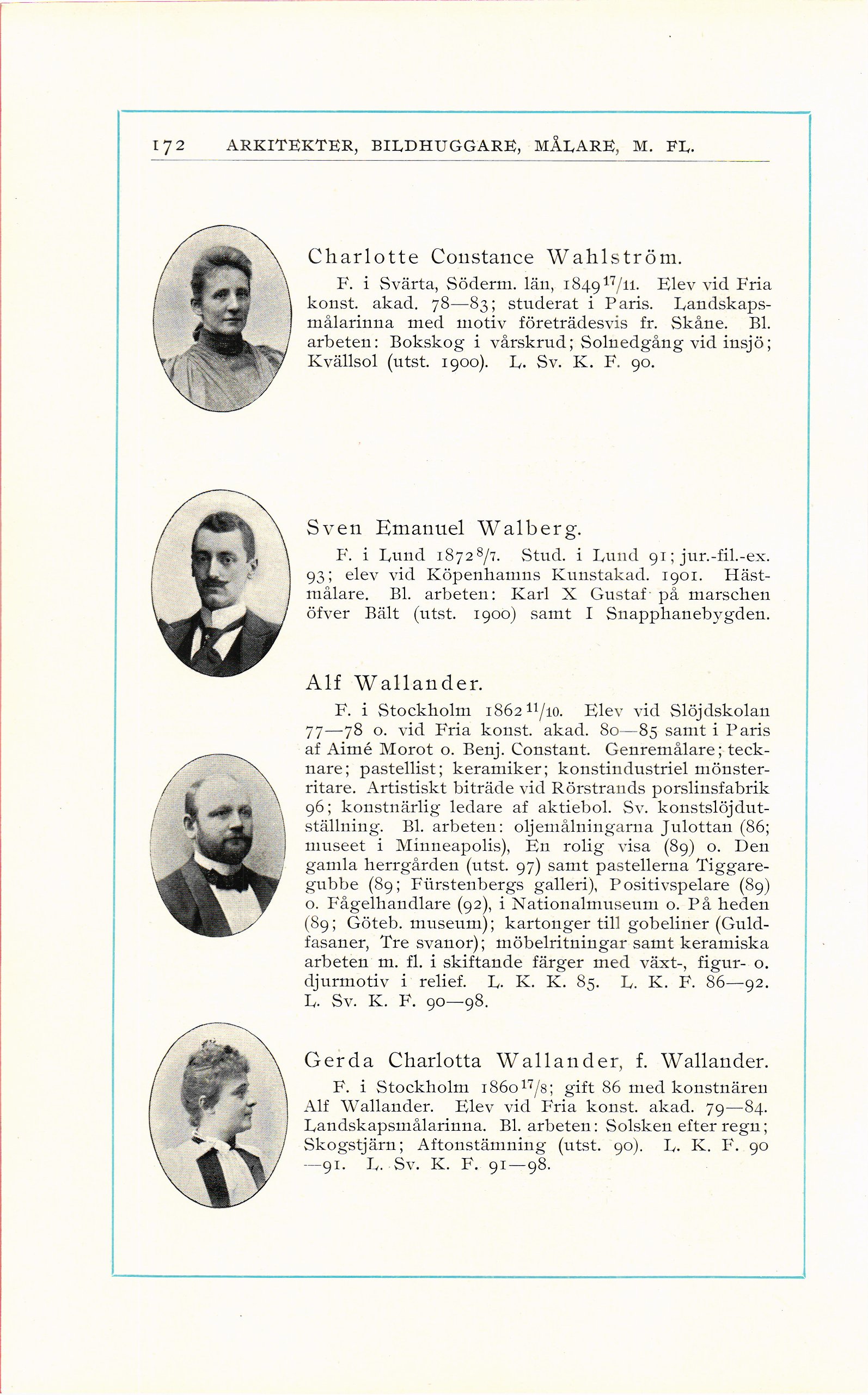 172 ARKITEKTER, BILDHUGGARE, MÅLARE, M. FL.

Charlotte Constance Wahlström.

F. i Svärta, Söderm. län, 1849 $^{17}/_{11}$. Elev vid Fria konst. akad. 78—83; studerat i Paris. Landskapsmålarinna med motiv företrädesvis fr. Skåne. Bl. arbeten: Bokskog i vårskrud; Solnedgång vid insjö; Kvällsol (utst. 1900). L. Sv. K. F. 90.

Sven Emanuel Walberg.

F. i Lund 1872 $^{8}/_{7}$. Stud. i Lund 91; jur.-fil.-ex. 93; elev vid Köpenhamns Kunstakad. 1901. Hästmålare. Bl. arbeten: Karl X Gustaf på marschen öfver Bält (utst. 1900) samt I Snapphanebygden.

Alf Wallander.

F. i Stockholm 1862 $^{11}/_{10}$. Elev vid Slöjdskolan 77—78 o. vid Fria konst. akad. 80—85 samt i Paris af Aimé Morot o. Benj. Constant. Genremålare; tecknare; pastellist; keramiker; konstindustriel mönsterritare. Artistiskt biträde vid Rörstrands porslinsfabrik 96; konstnärlig ledare af aktiebol. Sv. konstslöjdutställning. Bl. arbeten: oljemålningarna Julottan (86; museet i Minneapolis), En rolig visa (89) o. Den gamla herrgården (utst. 97) samt pastellerna Tiggaregubbe (89; Fürstenbergs galleri), Positivspelare (89) o. Fågelhandlare (92), i Nationalmuseum o. På heden (89; Göteb. museum); kartonger till gobeliner (Guldfasaner, Tre svanor); möbelritningar samt keramiska arbeten m. fl. i skiftande färger med växt-, figur- o. djurmotiv i relief. L. K. K. 85. L. K. F. 86—92. L. Sv. K. F. 90—98.

Gerda Charlotta Wallander, f. Wallander.

F. i Stockholm 1860 $^{17}/_{8}$; gift 86 med konstnären Alf Wallander. Elev vid Fria konst. akad. 79—84. Landskapsmålarinna. Bl. arbeten: Solsken efter regn; Skogstjärn; Aftonstämning (utst. 90). L. K. F. 90—91. L. Sv. K. F. 91—98.